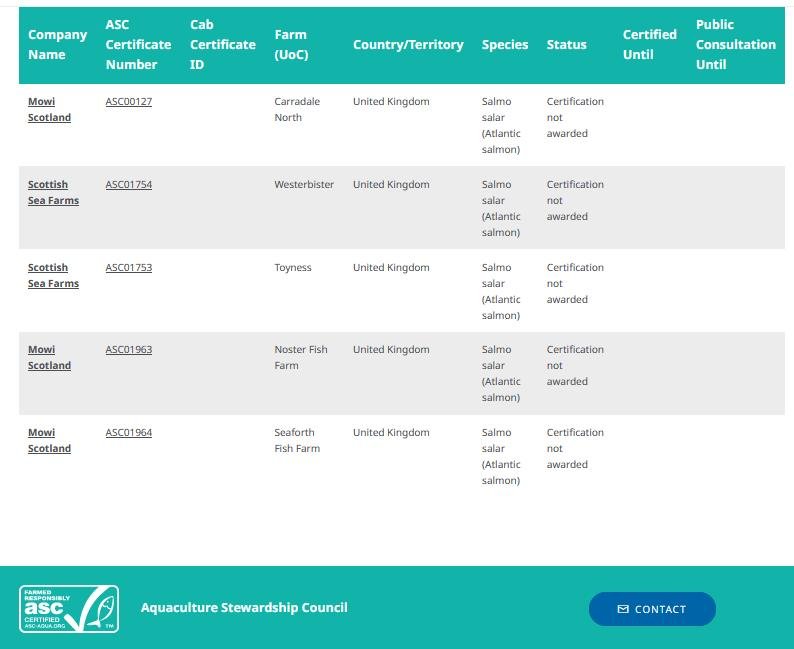 | Company Name | ASC Certificate Number | Cab Certificate ID | Farm (UoC) | Country/Territory | Species | Status | Certified Until | Public Consultation Until |
|---|---|---|---|---|---|---|---|---|
| Mowi Scotland | ASC00127 | | Carradale North | United Kingdom | Salmo salar (Atlantic salmon) | Certification not awarded | | |
| Scottish Sea Farms | ASC01754 | | Westerbister | United Kingdom | Salmo salar (Atlantic salmon) | Certification not awarded | | |
| Scottish Sea Farms | ASC01753 | | Toyness | United Kingdom | Salmo salar (Atlantic salmon) | Certification not awarded | | |
| Mowi Scotland | ASC01963 | | Noster Fish Farm | United Kingdom | Salmo salar (Atlantic salmon) | Certification not awarded | | |
| Mowi Scotland | ASC01964 | | Seaforth Fish Farm | United Kingdom | Salmo salar (Atlantic salmon) | Certification not awarded | | |

FARMED RESPONSIBLY
asc
CERTIFIED
ASC-AQUA.ORG
TM

Aquaculture Stewardship Council

CONTACT